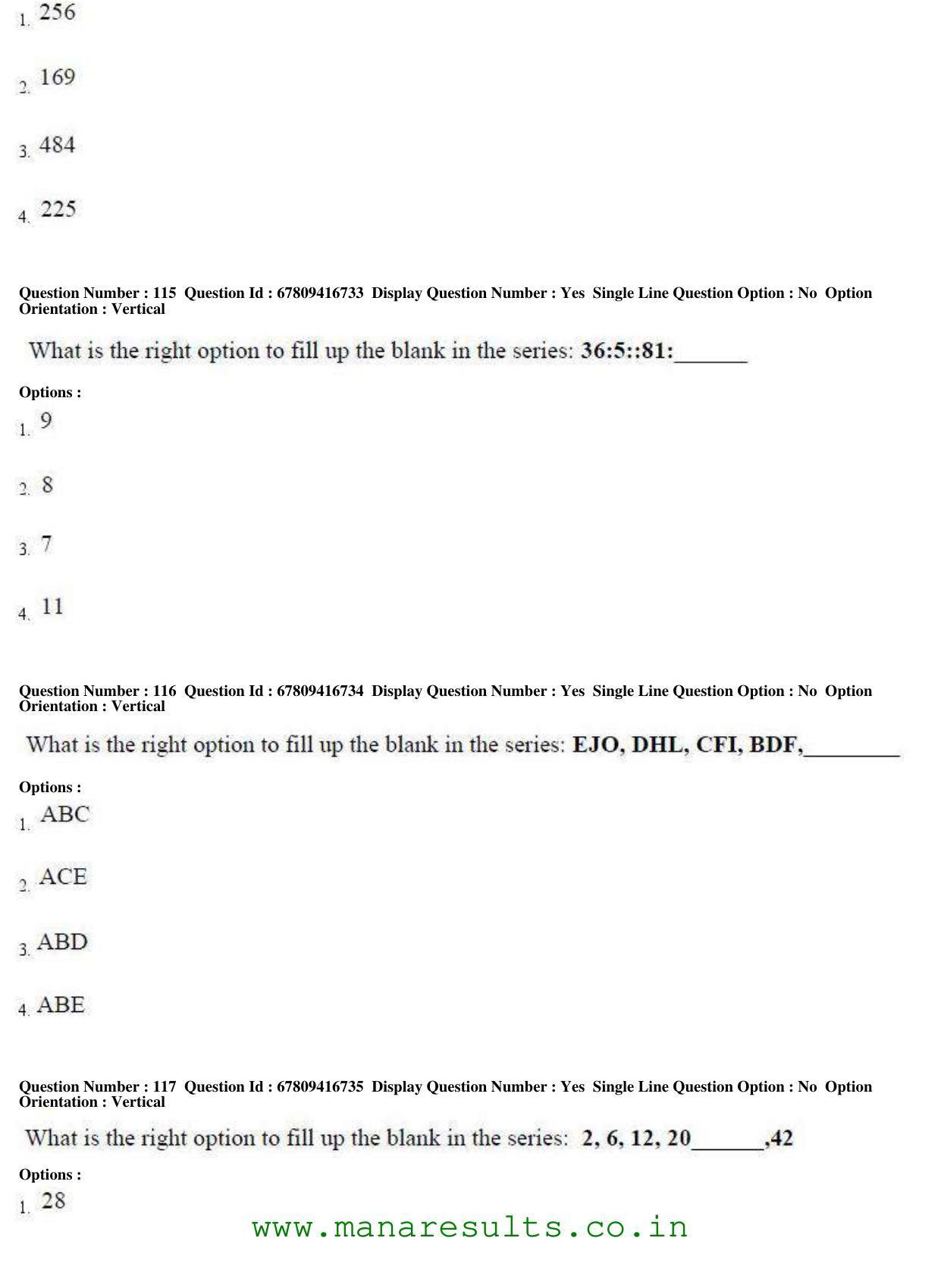 1. 256

2. 169

3. 484

4. 225

Question Number : 115 Question Id : 67809416733 Display Question Number : Yes Single Line Question Option : No Option Orientation : Vertical

What is the right option to fill up the blank in the series: 36:5::81:____

Options :

1. 9

2. 8

3. 7

4. 11

Question Number : 116 Question Id : 67809416734 Display Question Number : Yes Single Line Question Option : No Option Orientation : Vertical

What is the right option to fill up the blank in the series: EJO, DHL, CFI, BDF,____

Options :

1. ABC

2. ACE

3. ABD

4. ABE

Question Number : 117 Question Id : 67809416735 Display Question Number : Yes Single Line Question Option : No Option Orientation : Vertical

What is the right option to fill up the blank in the series: 2, 6, 12, 20____,42

Options :

1. 28

www.manaresults.co.in